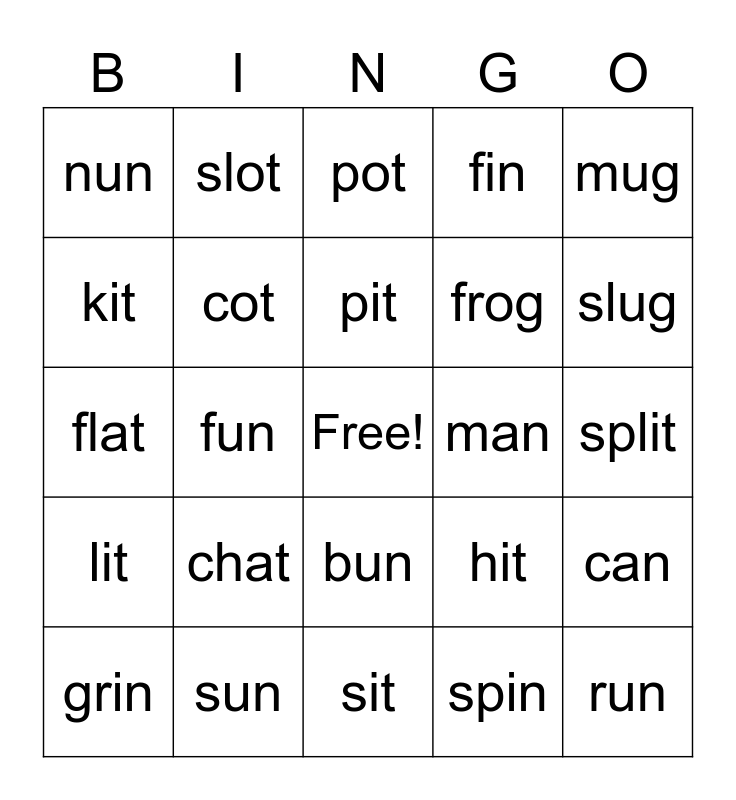 | B | I | N | G | O |
|---|---|---|---|---|
| nun | slot | pot | fin | mug |
| kit | cot | pit | frog | slug |
| flat | fun | Free! | man | split |
| lit | chat | bun | hit | can |
| grin | sun | sit | spin | run |